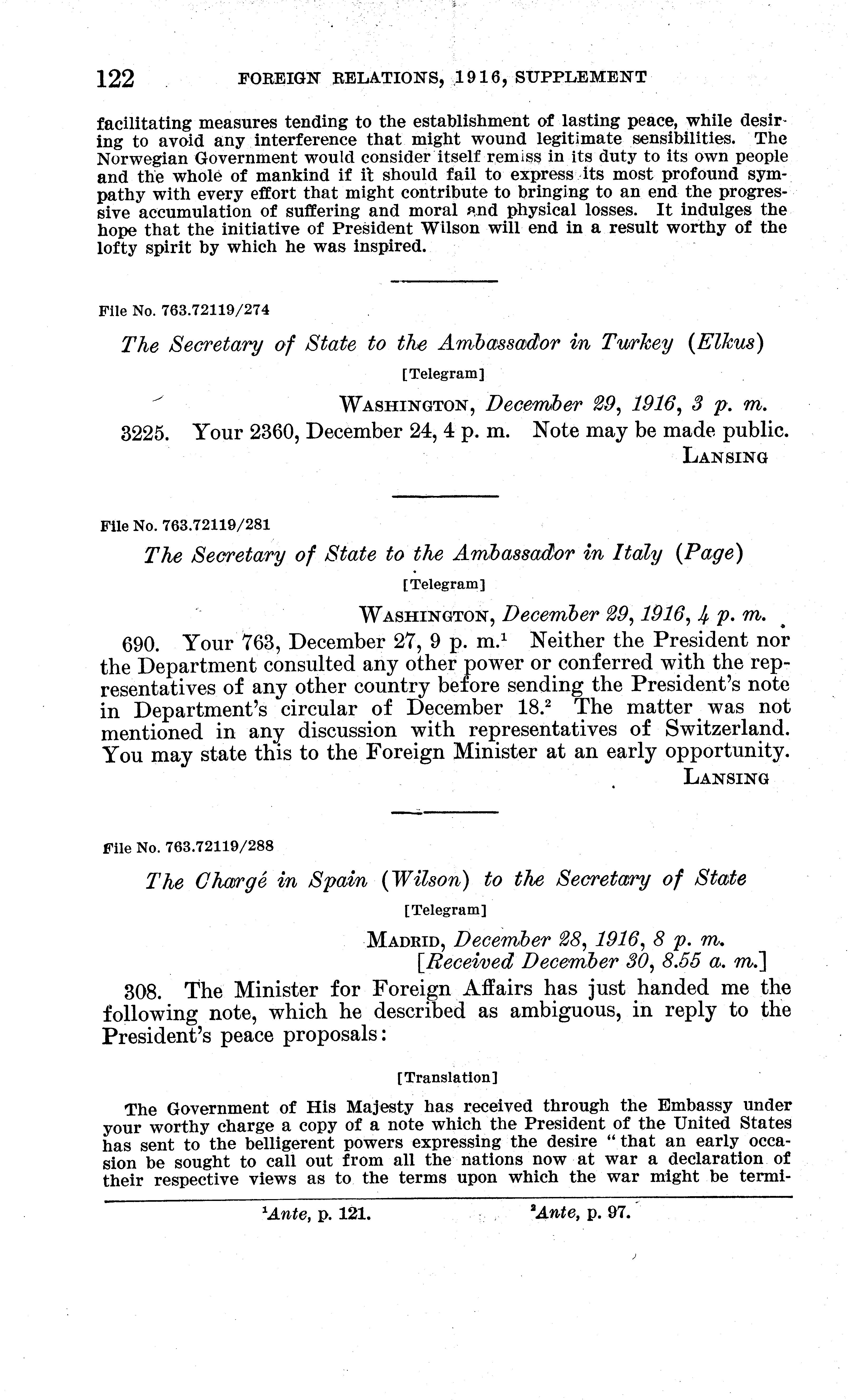 122 FOREIGN RELATIONS, 1916, SUPPLEMENT

facilitating measures tending to the establishment of lasting peace, while desiring to avoid any interference that might wound legitimate sensibilities. The Norwegian Government would consider itself remiss in its duty to its own people and the whole of mankind if it should fail to express its most profound sympathy with every effort that might contribute to bringing to an end the progressive accumulation of suffering and moral and physical losses. It indulges the hope that the initiative of President Wilson will end in a result worthy of the lofty spirit by which he was inspired.

File No. 763.72119/274

The Secretary of State to the Ambassador in Turkey (Elkus)

[Telegram]

WASHINGTON, December 29, 1916, 3 p. m.

3225. Your 2360, December 24, 4 p. m. Note may be made public.

LANSING

File No. 763.72119/281

The Secretary of State to the Ambassador in Italy (Page)

[Telegram]

WASHINGTON, December 29, 1916, 4 p. m.

690. Your 763, December 27, 9 p. m.$^1$ Neither the President nor the Department consulted any other power or conferred with the representatives of any other country before sending the President's note in Department's circular of December 18.$^2$ The matter was not mentioned in any discussion with representatives of Switzerland. You may state this to the Foreign Minister at an early opportunity.

LANSING

File No. 763.72119/288

The Chargé in Spain (Wilson) to the Secretary of State

[Telegram]

MADRID, December 28, 1916, 8 p. m.
[Received December 30, 8.55 a. m.]

308. The Minister for Foreign Affairs has just handed me the following note, which he described as ambiguous, in reply to the President's peace proposals:

[Translation]

The Government of His Majesty has received through the Embassy under your worthy charge a copy of a note which the President of the United States has sent to the belligerent powers expressing the desire "that an early occasion be sought to call out from all the nations now at war a declaration of their respective views as to the terms upon which the war might be termi-

$^1$Ante, p. 121. $^2$Ante, p. 97.